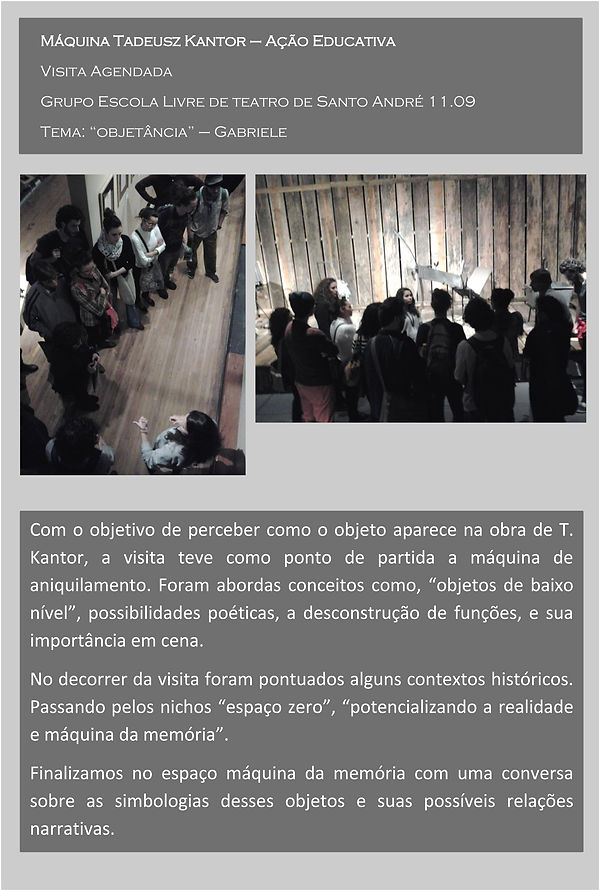 Máquina Tadeusz Kantor – Ação Educativa

Visita Agendada

Grupo Escola Livre de teatro de Santo André 11.09

Tema: "objetância" – Gabriele

Com o objetivo de perceber como o objeto aparece na obra de T. Kantor, a visita teve como ponto de partida a máquina de aniquilamento. Foram abordas conceitos como, "objetos de baixo nível", possibilidades poéticas, a desconstrução de funções, e sua importância em cena.

No decorrer da visita foram pontuados alguns contextos históricos. Passando pelos nichos "espaço zero", "potencializando a realidade e máquina da memória".

Finalizamos no espaço máquina da memória com uma conversa sobre as simbologias desses objetos e suas possíveis relações narrativas.